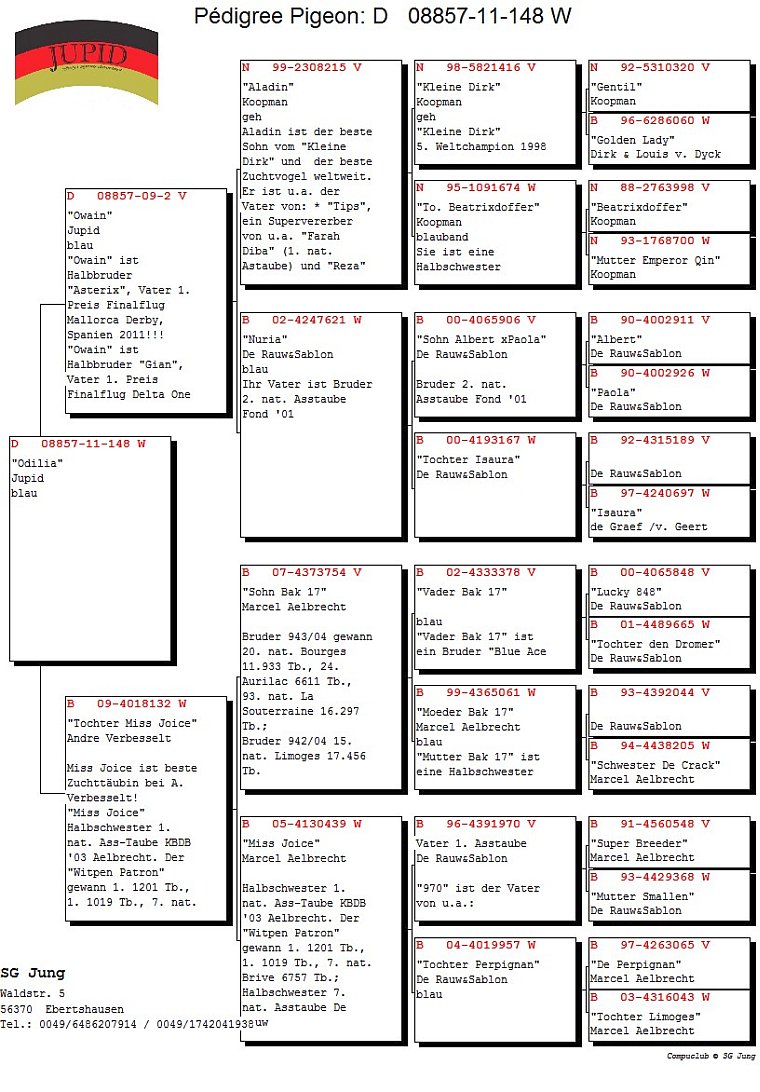 Pédigree Pigeon: D 08857-11-148 W

JUPID

D 08857-11-148 W
"Odilia"
Jupid
blau

D 08857-09-2 V
"Owain"
Jupid
blau
"Owain" ist Halbbruder "Asterix", Vater 1. Preis Finalflug Mallorca Derby, Spanien 2011!!!
"Owain" ist Halbbruder "Gian", Vater 1. Preis Finalflug Delta One

B 09-4018132 W
"Tochter Miss Joice"
Andre Verbesselt

Miss Joice ist beste Zuchttäubin bei A. Verbesselt!
"Miss Joice" Halbschwester 1. nat. Ass-Taube KBDB '03 Aelbrecht. Der "Witpen Patron" gewann 1. 1201 Tb., 1. 1019 Tb., 7. nat.

N 99-2308215 V
"Aladin"
Koopman
geh
Aladin ist der beste Sohn vom "Kleine Dirk" und der beste Zuchtvogel weltweit. Er ist u.a. der Vater von: * "Tips", ein Supervererber von u.a. "Farah Diba" (1. nat. Astaube) und "Reza"

B 02-4247621 W
"Nuria"
De Rauw&Sablon
blau
Ihr Vater ist Bruder 2. nat. Asstaube Fond '01

B 07-4373754 V
"Sohn Bak 17"
Marcel Aelbrecht

Bruder 943/04 gewann 20. nat. Bourges 11.933 Tb., 24. Aurilac 6611 Tb., 93. nat. La Souterraine 16.297 Tb.;
Bruder 942/04 15. nat. Limoges 17.456 Tb.

B 05-4130439 W
"Miss Joice"
Marcel Aelbrecht

Halbschwester 1. nat. Ass-Taube KBDB '03 Aelbrecht. Der "Witpen Patron" gewann 1. 1201 Tb., 1. 1019 Tb., 7. nat. Brive 6757 Tb.;
Halbschwester 7. nat. Asstaube De uw

N 98-5821416 V
"Kleine Dirk"
Koopman
geh
"Kleine Dirk"
5. Weltchampion 1998

N 95-1091674 W
"To. Beatrixdoffer"
Koopman
blauband
Sie ist eine Halbschwester

B 00-4065906 V
"Sohn Albert xPaola"
De Rauw&Sablon

Bruder 2. nat. Asstaube Fond '01

B 00-4193167 W
"Tochter Isaura"
De Rauw&Sablon

B 02-4333378 V
"Vader Bak 17"

blau
"Vader Bak 17" ist ein Bruder "Blue Ace

B 99-4365061 W
"Moeder Bak 17"
Marcel Aelbrecht
blau
"Mutter Bak 17" ist eine Halbschwester

B 96-4391970 V
Vater 1. Asstaube
De Rauw&Sablon

"970" ist der Vater von u.a.:

B 04-4019957 W
"Tochter Perpignan"
De Rauw&Sablon
blau

N 92-5310320 V
"Gentil"
Koopman

B 96-6286060 W
"Golden Lady"
Dirk & Louis v. Dyck

N 88-2763998 V
"Beatrixdoffer"
Koopman

N 93-1768700 W
"Mutter Emperor Qin"
Koopman

B 90-4002911 V
"Albert"
De Rauw&Sablon

B 90-4002926 W
"Paola"
De Rauw&Sablon

B 92-4315189 V

De Rauw&Sablon

B 97-4240697 W
"Isaura"
de Graef /v. Geert

B 00-4065848 V
"Lucky 848"
De Rauw&Sablon

B 01-4489665 W
"Tochter den Dromer"
De Rauw&Sablon

B 93-4392044 V

De Rauw&Sablon

B 94-4438205 W
"Schwester De Crack"
Marcel Aelbrecht

B 91-4560548 V
"Super Breeder"
Marcel Aelbrecht

B 93-4429368 W
"Mutter Smallen"
De Rauw&Sablon

B 97-4263065 V
"De Perpignan"
Marcel Aelbrecht

B 03-4316043 W
"Tochter Limoges"
Marcel Aelbrecht

SG Jung
Waldstr. 5
56370 Ebertshausen
Tel.: 0049/6486207914 / 0049/1742041938

Compuclub © SG Jung